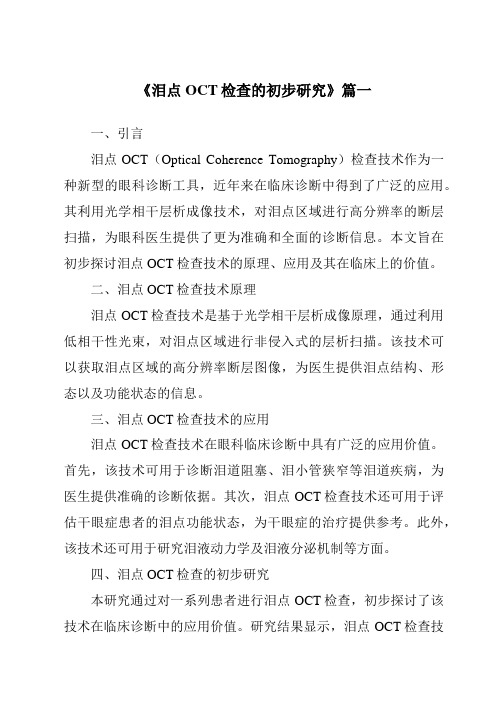 《泪点 OCT 检查的初步研究》篇一

一、引言

泪点 OCT（Optical Coherence Tomography）检查技术作为一种新型的眼科诊断工具，近年来在临床诊断中得到了广泛的应用。其利用光学相干层析成像技术，对泪点区域进行高分辨率的断层扫描，为眼科医生提供了更为准确和全面的诊断信息。本文旨在初步探讨泪点 OCT 检查技术的原理、应用及其在临床上的价值。

二、泪点 OCT 检查技术原理

泪点 OCT 检查技术是基于光学相干层析成像原理，通过利用低相干性光束，对泪点区域进行非侵入式的层析扫描。该技术可以获取泪点区域的高分辨率断层图像，为医生提供泪点结构、形态以及功能状态的信息。

三、泪点 OCT 检查技术的应用

泪点 OCT 检查技术在眼科临床诊断中具有广泛的应用价值。首先，该技术可用于诊断泪道阻塞、泪小管狭窄等泪道疾病，为医生提供准确的诊断依据。其次，泪点 OCT 检查技术还可用于评估干眼症患者的泪点功能状态，为干眼症的治疗提供参考。此外，该技术还可用于研究泪液动力学及泪液分泌机制等方面。

四、泪点 OCT 检查的初步研究

本研究通过对一系列患者进行泪点 OCT 检查，初步探讨了该技术在临床诊断中的应用价值。研究结果显示，泪点 OCT 检查技